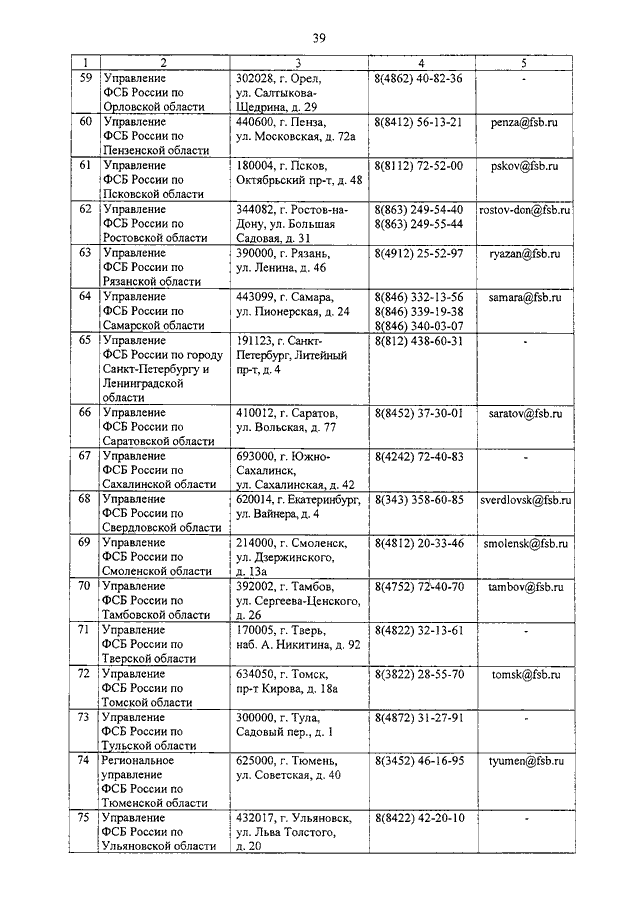 39

| 1 | 2 | 3 | 4 | 5 |
|---|---|---|---|---|
| 59 | Управление ФСБ России по Орловской области | 302028, г. Орел, ул. Салтыкова-Щедрина, д. 29 | 8(4862) 40-82-36 | - |
| 60 | Управление ФСБ России по Пензенской области | 440600, г. Пенза, ул. Московская, д. 72а | 8(8412) 56-13-21 | penza@fsb.ru |
| 61 | Управление ФСБ России по Псковской области | 180004, г. Псков, Октябрьский пр-т, д. 48 | 8(8112) 72-52-00 | pskov@fsb.ru |
| 62 | Управление ФСБ России по Ростовской области | 344082, г. Ростов-на-Дону, ул. Большая Садовая, д. 31 | 8(863) 249-54-40 8(863) 249-55-44 | rostov-don@fsb.ru |
| 63 | Управление ФСБ России по Рязанской области | 390000, г. Рязань, ул. Ленина, д. 46 | 8(4912) 25-52-97 | ryazan@fsb.ru |
| 64 | Управление ФСБ России по Самарской области | 443099, г. Самара, ул. Пионерская, д. 24 | 8(846) 332-13-56 8(846) 339-19-38 8(846) 340-03-07 | samara@fsb.ru |
| 65 | Управление ФСБ России по городу Санкт-Петербургу и Ленинградской области | 191123, г. Санкт-Петербург, Литейный пр-т, д. 4 | 8(812) 438-60-31 | - |
| 66 | Управление ФСБ России по Саратовской области | 410012, г. Саратов, ул. Вольская, д. 77 | 8(8452) 37-30-01 | saratov@fsb.ru |
| 67 | Управление ФСБ России по Сахалинской области | 693000, г. Южно-Сахалинск, ул. Сахалинская, д. 42 | 8(4242) 72-40-83 | - |
| 68 | Управление ФСБ России по Свердловской области | 620014, г. Екатеринбург, ул. Вайнера, д. 4 | 8(343) 358-60-85 | sverdlovsk@fsb.ru |
| 69 | Управление ФСБ России по Смоленской области | 214000, г. Смоленск, ул. Дзержинского, д. 13а | 8(4812) 20-33-46 | smolensk@fsb.ru |
| 70 | Управление ФСБ России по Тамбовской области | 392002, г. Тамбов, ул. Сергеева-Ценского, д. 26 | 8(4752) 72-40-70 | tambov@fsb.ru |
| 71 | Управление ФСБ России по Тверской области | 170005, г. Тверь, наб. А. Никитина, д. 92 | 8(4822) 32-13-61 | - |
| 72 | Управление ФСБ России по Томской области | 634050, г. Томск, пр-т Кирова, д. 18а | 8(3822) 28-55-70 | tomsk@fsb.ru |
| 73 | Управление ФСБ России по Тульской области | 300000, г. Тула, Садовый пер., д. 1 | 8(4872) 31-27-91 | - |
| 74 | Региональное управление ФСБ России по Тюменской области | 625000, г. Тюмень, ул. Советская, д. 40 | 8(3452) 46-16-95 | tyumen@fsb.ru |
| 75 | Управление ФСБ России по Ульяновской области | 432017, г. Ульяновск, ул. Льва Толстого, д. 20 | 8(8422) 42-20-10 | - |